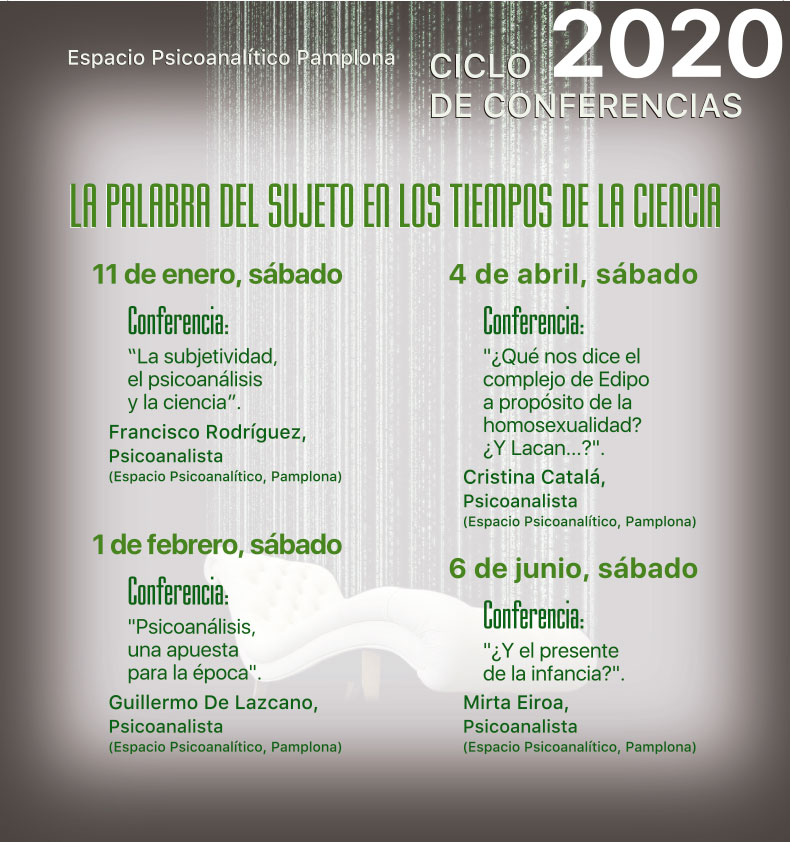 Espacio Psicoanalítico Pamplona

CICLO 2020
DE CONFERENCIAS

LA PALABRA DEL SUJETO EN LOS TIEMPOS DE LA CIENCIA

11 de enero, sábado

Conferencia:

"La subjetividad, el psicoanálisis y la ciencia".

Francisco Rodríguez,
Psicoanalista
(Espacio Psicoanalítico, Pamplona)

1 de febrero, sábado

Conferencia:

"Psicoanálisis, una apuesta para la época".

Guillermo De Lazcano,
Psicoanalista
(Espacio Psicoanalítico, Pamplona)

4 de abril, sábado

Conferencia:

"¿Qué nos dice el complejo de Edipo a propósito de la homosexualidad? ¿Y Lacan...?".

Cristina Catalá,
Psicoanalista
(Espacio Psicoanalítico, Pamplona)

6 de junio, sábado

Conferencia:

"¿Y el presente de la infancia?".

Mirta Eiroa,
Psicoanalista
(Espacio Psicoanalítico, Pamplona)